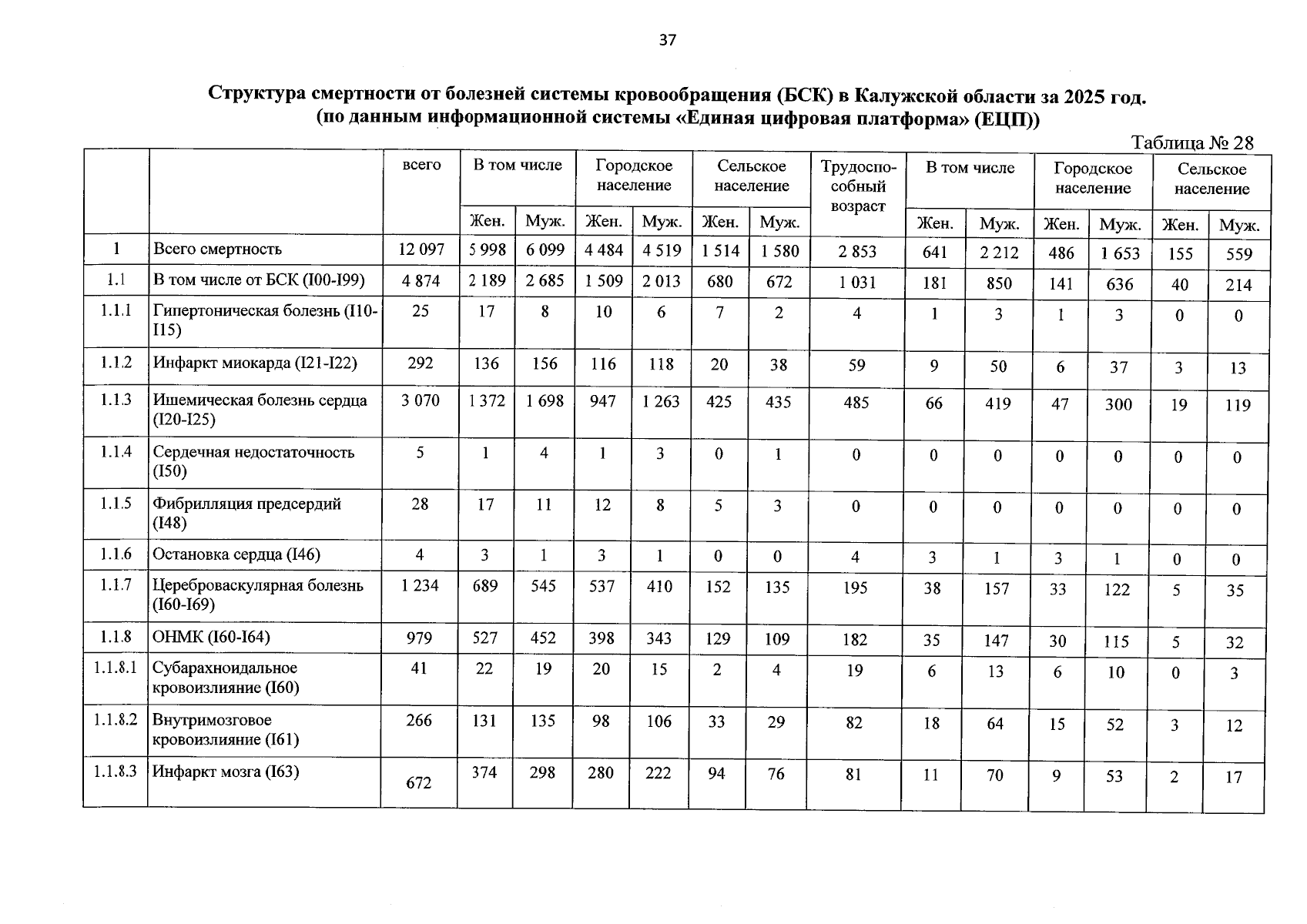 37

Структура смертности от болезней системы кровообращения (БСК) в Калужской области за 2025 год. (по данным информационной системы «Единая цифровая платформа» (ЕЦП))

Таблица № 28

| | | всего | В том числе | | Городское население | | Сельское население | | Трудоспособный возраст | В том числе | | Городское население | | Сельское население | |
|---|---|---|---|---|---|---|---|---|---|---|---|---|---|---|---|
| | | | Жен. | Муж. | Жен. | Муж. | Жен. | Муж. | | Жен. | Муж. | Жен. | Муж. | Жен. | Муж. |
| 1 | Всего смертность | 12 097 | 5 998 | 6 099 | 4 484 | 4 519 | 1 514 | 1 580 | 2 853 | 641 | 2 212 | 486 | 1 653 | 155 | 559 |
| 1.1 | В том числе от БСК (I00-I99) | 4 874 | 2 189 | 2 685 | 1 509 | 2 013 | 680 | 672 | 1 031 | 181 | 850 | 141 | 636 | 40 | 214 |
| 1.1.1 | Гипертоническая болезнь (I10-I15) | 25 | 17 | 8 | 10 | 6 | 7 | 2 | 4 | 1 | 3 | 1 | 3 | 0 | 0 |
| 1.1.2 | Инфаркт миокарда (I21-I22) | 292 | 136 | 156 | 116 | 118 | 20 | 38 | 59 | 9 | 50 | 6 | 37 | 3 | 13 |
| 1.1.3 | Ишемическая болезнь сердца (I20-I25) | 3 070 | 1 372 | 1 698 | 947 | 1 263 | 425 | 435 | 485 | 66 | 419 | 47 | 300 | 19 | 119 |
| 1.1.4 | Сердечная недостаточность (I50) | 5 | 1 | 4 | 1 | 3 | 0 | 1 | 0 | 0 | 0 | 0 | 0 | 0 | 0 |
| 1.1.5 | Фибрилляция предсердий (I48) | 28 | 17 | 11 | 12 | 8 | 5 | 3 | 0 | 0 | 0 | 0 | 0 | 0 | 0 |
| 1.1.6 | Остановка сердца (I46) | 4 | 3 | 1 | 3 | 1 | 0 | 0 | 4 | 3 | 1 | 3 | 1 | 0 | 0 |
| 1.1.7 | Цереброваскулярная болезнь (I60-I69) | 1 234 | 689 | 545 | 537 | 410 | 152 | 135 | 195 | 38 | 157 | 33 | 122 | 5 | 35 |
| 1.1.8 | ОНМК (I60-I64) | 979 | 527 | 452 | 398 | 343 | 129 | 109 | 182 | 35 | 147 | 30 | 115 | 5 | 32 |
| 1.1.8.1 | Субарахноидальное кровоизлияние (I60) | 41 | 22 | 19 | 20 | 15 | 2 | 4 | 19 | 6 | 13 | 6 | 10 | 0 | 3 |
| 1.1.8.2 | Внутримозговое кровоизлияние (I61) | 266 | 131 | 135 | 98 | 106 | 33 | 29 | 82 | 18 | 64 | 15 | 52 | 3 | 12 |
| 1.1.8.3 | Инфаркт мозга (I63) | 672 | 374 | 298 | 280 | 222 | 94 | 76 | 81 | 11 | 70 | 9 | 53 | 2 | 17 |